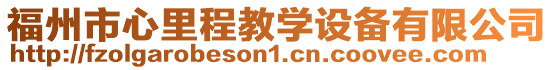 福州市心里程教学设备有限公司
http://fzolgarobeson1.cn.coovee.com